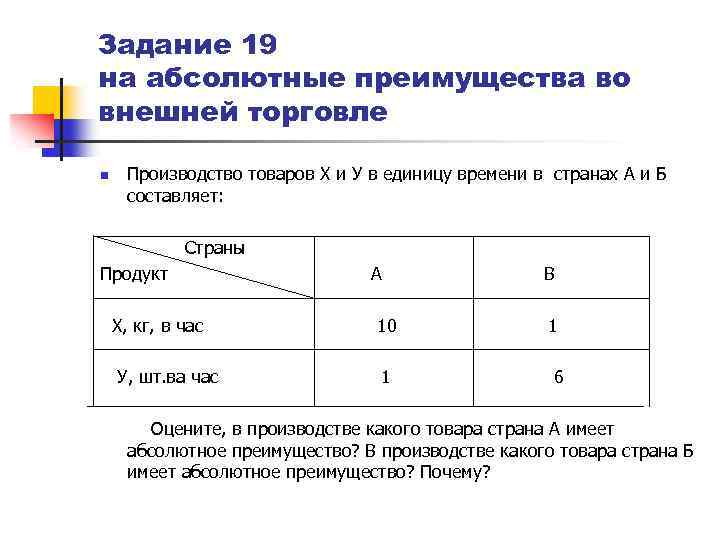 Задание 19
на абсолютные преимущества во внешней торговле

Производство товаров Х и У в единицу времени в странах А и Б составляет:

| Страны / Продукт | А | В |
|---|---|---|
| Х, кг, в час | 10 | 1 |
| У, шт.ва час | 1 | 6 |

Оцените, в производстве какого товара страна А имеет абсолютное преимущество? В производстве какого товара страна Б имеет абсолютное преимущество? Почему?